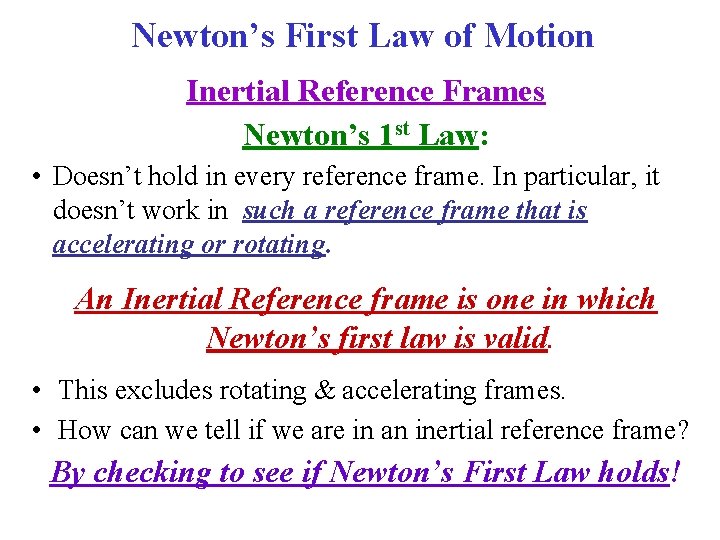 Newton's First Law of Motion

Inertial Reference Frames

Newton's 1st Law:

• Doesn't hold in every reference frame. In particular, it doesn't work in such a reference frame that is accelerating or rotating.

An Inertial Reference frame is one in which Newton's first law is valid.

• This excludes rotating & accelerating frames.
• How can we tell if we are in an inertial reference frame?

By checking to see if Newton's First Law holds!